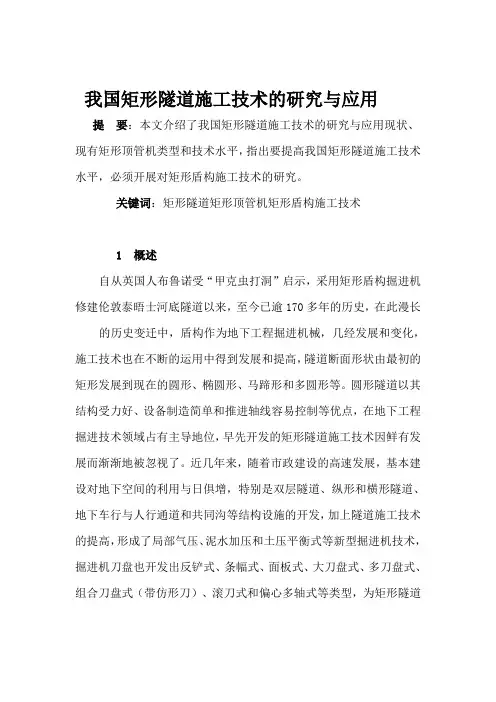 我国矩形隧道施工技术的研究与应用

提　要：本文介绍了我国矩形隧道施工技术的研究与应用现状、现有矩形顶管机类型和技术水平，指出要提高我国矩形隧道施工技术水平，必须开展对矩形盾构施工技术的研究。

关键词：矩形隧道矩形顶管机矩形盾构施工技术

1　概述

自从英国人布鲁诺受“甲克虫打洞”启示，采用矩形盾构掘进机修建伦敦泰晤士河底隧道以来，至今已逾 170 多年的历史，在此漫长

的历史变迁中，盾构作为地下工程掘进机械，几经发展和变化，施工技术也在不断的运用中得到发展和提高，隧道断面形状由最初的矩形发展到现在的圆形、椭圆形、马蹄形和多圆形等。圆形隧道以其结构受力好、设备制造简单和推进轴线容易控制等优点，在地下工程掘进技术领域占有主导地位，早先开发的矩形隧道施工技术因鲜有发展而渐渐地被忽视了。近几年来，随着市政建设的高速发展，基本建设对地下空间的利用与日俱增，特别是双层隧道、纵形和横形隧道、地下车行与人行通道和共同沟等结构设施的开发，加上隧道施工技术的提高，形成了局部气压、泥水加压和土压平衡式等新型掘进机技术，掘进机刀盘也开发出反铲式、条幅式、面板式、大刀盘式、多刀盘式、组合刀盘式（带仿形刀）、滚刀式和偏心多轴式等类型，为矩形隧道